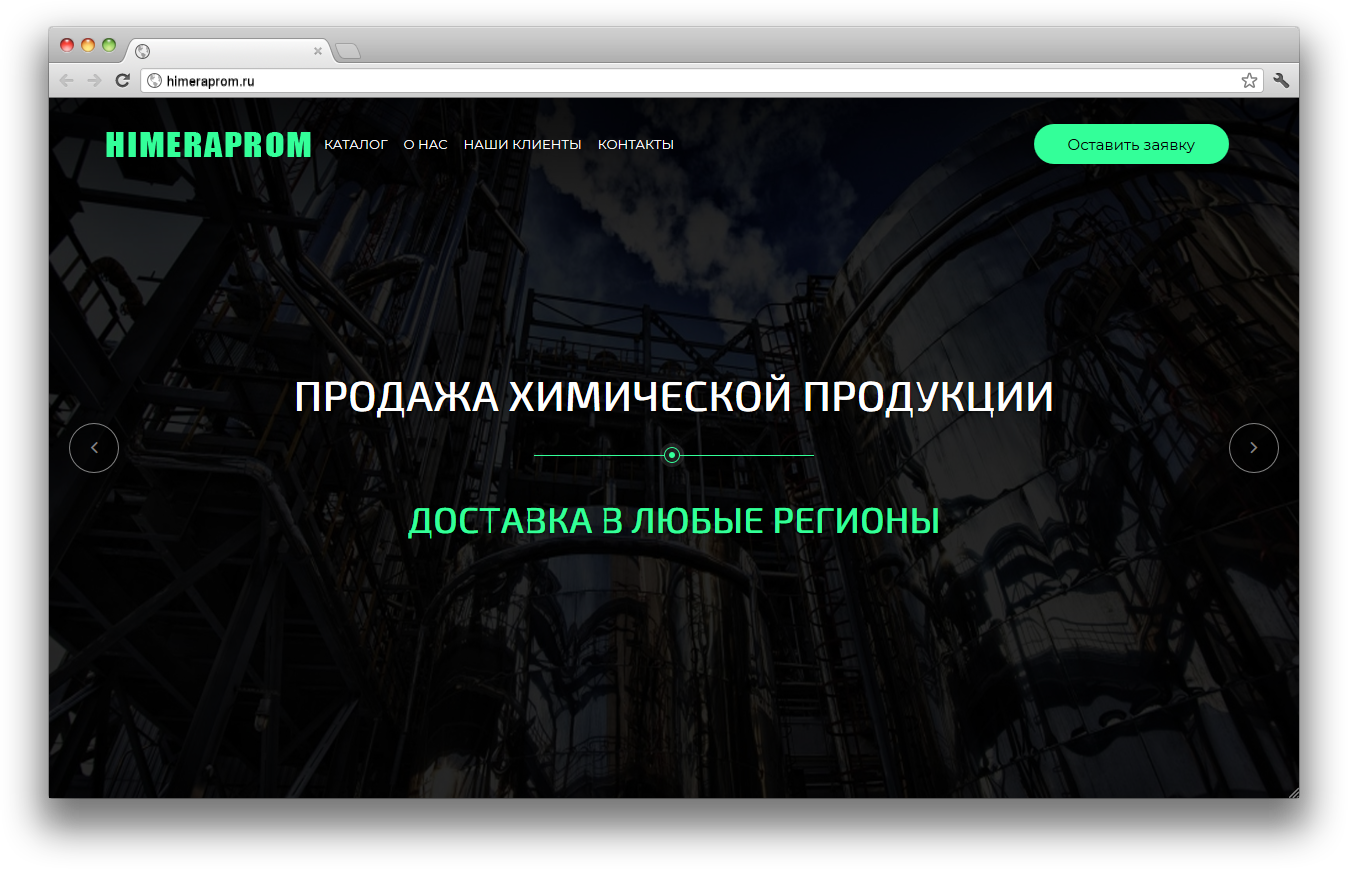 himeraprom.ru

HIMERAPROM КАТАЛОГ О НАС НАШИ КЛИЕНТЫ КОНТАКТЫ

Оставить заявку

ПРОДАЖА ХИМИЧЕСКОЙ ПРОДУКЦИИ

ДОСТАВКА В ЛЮБЫЕ РЕГИОНЫ